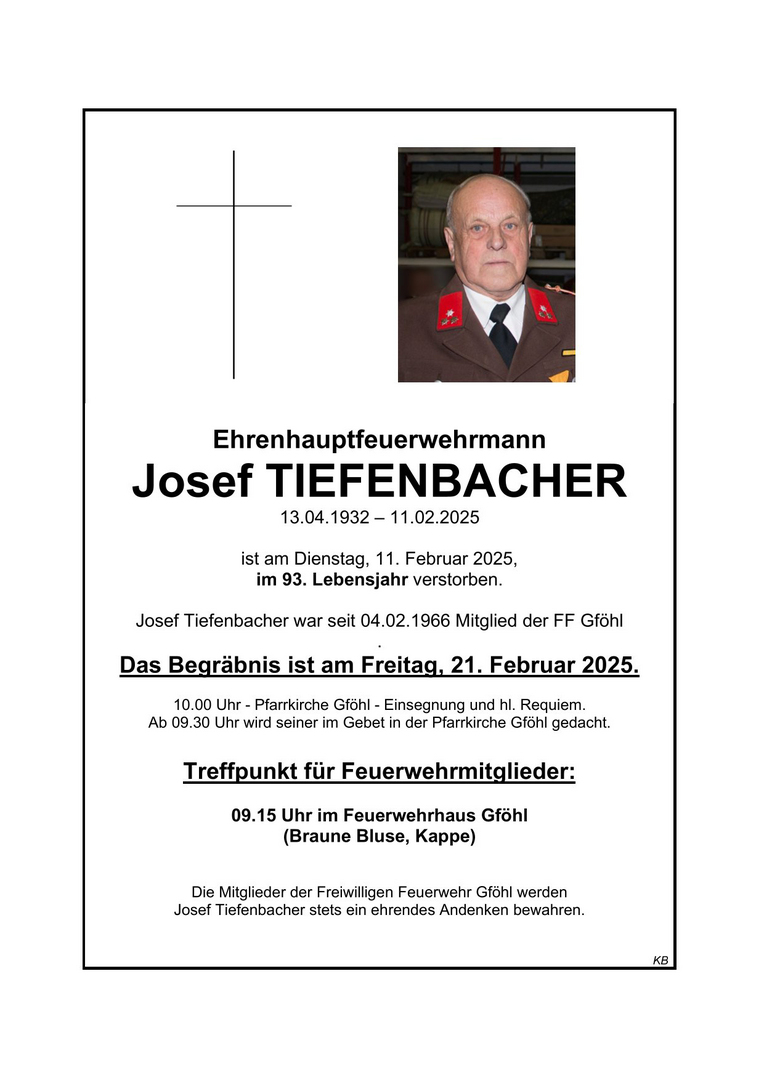 Ehrenhauptfeuerwehrmann

Josef TIEFENBACHER

13.04.1932 – 11.02.2025

ist am Dienstag, 11. Februar 2025,
im 93. Lebensjahr verstorben.

Josef Tiefenbacher war seit 04.02.1966 Mitglied der FF Gföhl
.

Das Begräbnis ist am Freitag, 21. Februar 2025.

10.00 Uhr - Pfarrkirche Gföhl - Einsegnung und hl. Requiem.
Ab 09.30 Uhr wird seiner im Gebet in der Pfarrkirche Gföhl gedacht.

Treffpunkt für Feuerwehrmitglieder:

09.15 Uhr im Feuerwehrhaus Gföhl
(Braune Bluse, Kappe)

Die Mitglieder der Freiwilligen Feuerwehr Gföhl werden Josef Tiefenbacher stets ein ehrendes Andenken bewahren.

KB